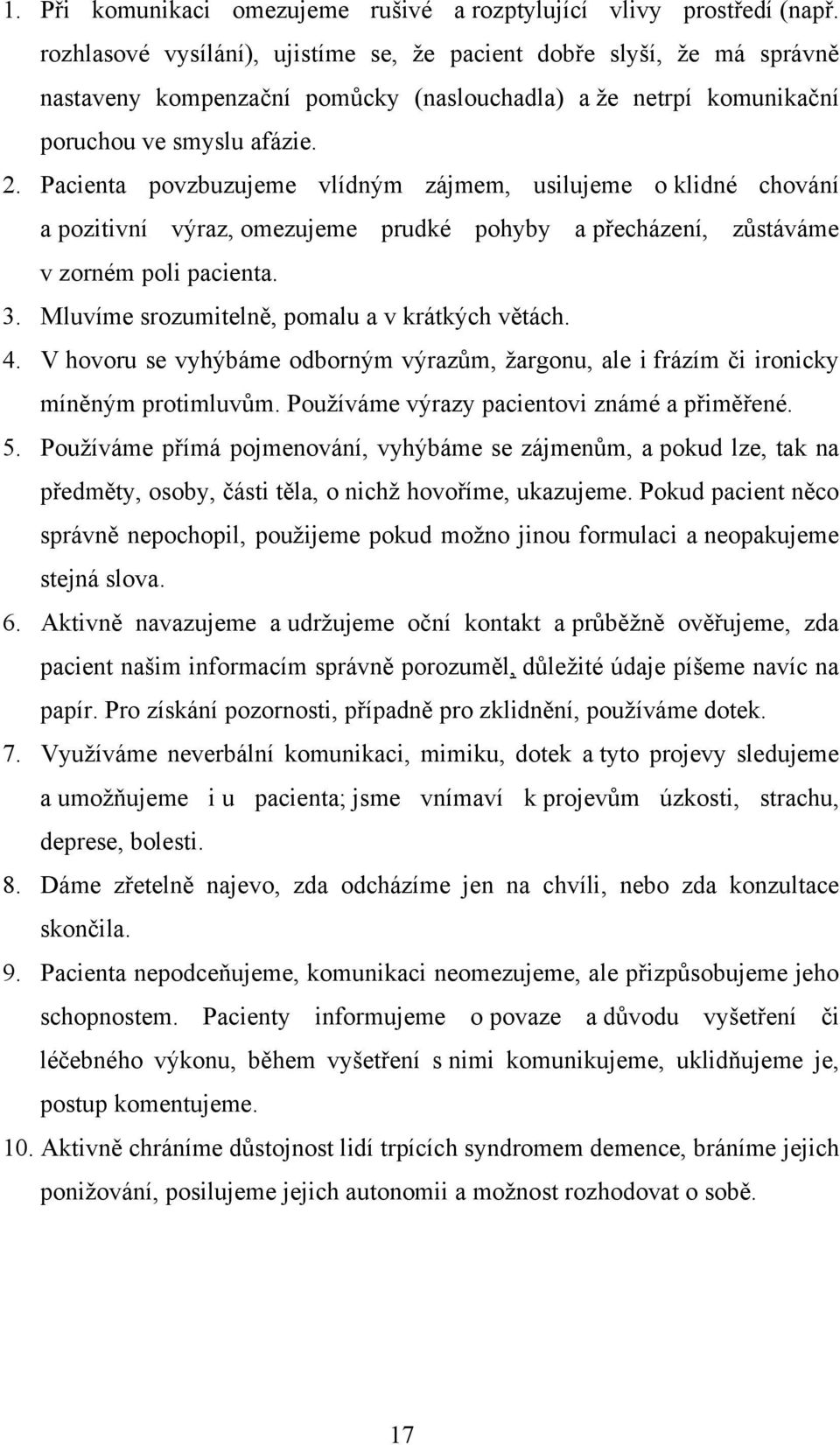 1. Při komunikaci omezujeme rušivé a rozptylující vlivy prostředí (např. rozhlasové vysílání), ujistíme se, že pacient dobře slyší, že má správně nastaveny kompenzační pomůcky (naslouchadla) a že netrpí komunikační poruchou ve smyslu afázie.

2. Pacienta povzbuzujeme vlídným zájmem, usilujeme o klidné chování a pozitivní výraz, omezujeme prudké pohyby a přecházení, zůstáváme v zorném poli pacienta.

3. Mluvíme srozumitelně, pomalu a v krátkých větách.

4. V hovoru se vyhýbáme odborným výrazům, žargonu, ale i frázím či ironicky míněným protimluvům. Používáme výrazy pacientovi známé a přiměřené.

5. Používáme přímá pojmenování, vyhýbáme se zájmenům, a pokud lze, tak na předměty, osoby, části těla, o nichž hovoříme, ukazujeme. Pokud pacient něco správně nepochopil, použijeme pokud možno jinou formulaci a neopakujeme stejná slova.

6. Aktivně navazujeme a udržujeme oční kontakt a průběžně ověřujeme, zda pacient našim informacím správně porozuměl, důležité údaje píšeme navíc na papír. Pro získání pozornosti, případně pro zklidnění, používáme dotek.

7. Využíváme neverbální komunikaci, mimiku, dotek a tyto projevy sledujeme a umožňujeme i u pacienta; jsme vnímaví k projevům úzkosti, strachu, deprese, bolesti.

8. Dáme zřetelně najevo, zda odcházíme jen na chvíli, nebo zda konzultace skončila.

9. Pacienta nepodceňujeme, komunikaci neomezujeme, ale přizpůsobujeme jeho schopnostem. Pacienty informujeme o povaze a důvodu vyšetření či léčebného výkonu, během vyšetření s nimi komunikujeme, uklidňujeme je, postup komentujeme.

10. Aktivně chráníme důstojnost lidí trpících syndromem demence, bráníme jejich ponižování, posilujeme jejich autonomii a možnost rozhodovat o sobě.

17